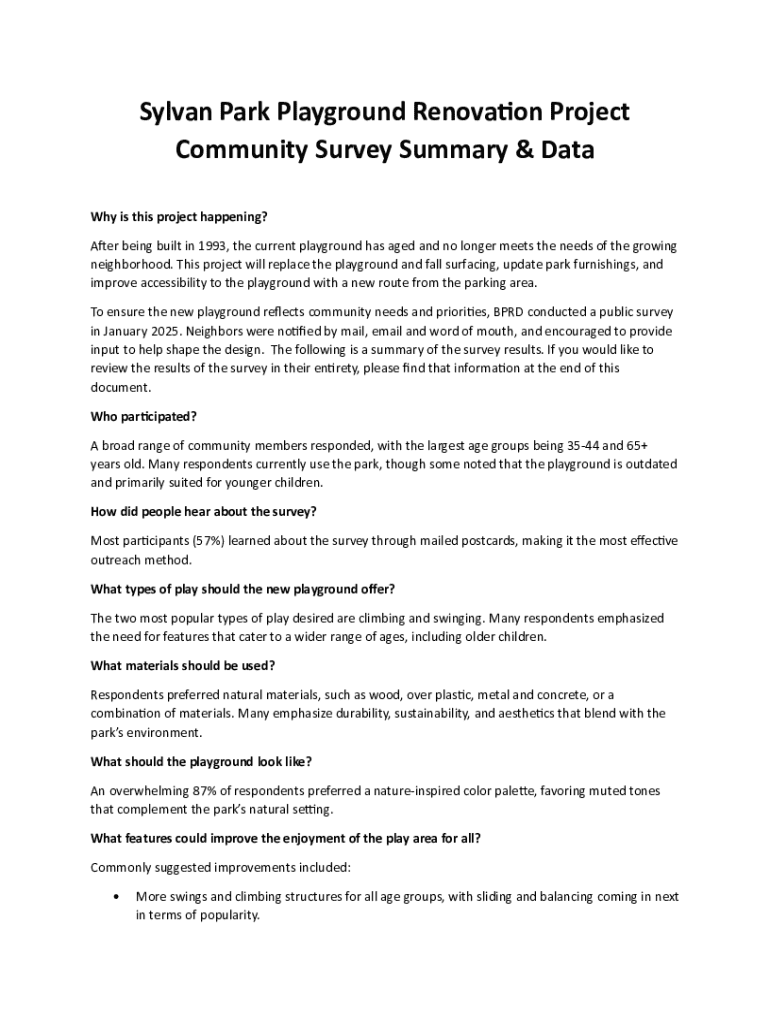 Sylvan Park Playground Renovation Project
Community Survey Summary & Data

Why is this project happening?

After being built in 1993, the current playground has aged and no longer meets the needs of the growing neighborhood. This project will replace the playground and fall surfacing, update park furnishings, and improve accessibility to the playground with a new route from the parking area.

To ensure the new playground reflects community needs and priorities, BPRD conducted a public survey in January 2025. Neighbors were notified by mail, email and word of mouth, and encouraged to provide input to help shape the design. The following is a summary of the survey results. If you would like to review the results of the survey in their entirety, please find that information at the end of this document.

Who participated?

A broad range of community members responded, with the largest age groups being 35-44 and 65+ years old. Many respondents currently use the park, though some noted that the playground is outdated and primarily suited for younger children.

How did people hear about the survey?

Most participants (57%) learned about the survey through mailed postcards, making it the most effective outreach method.

What types of play should the new playground offer?

The two most popular types of play desired are climbing and swinging. Many respondents emphasized the need for features that cater to a wider range of ages, including older children.

What materials should be used?

Respondents preferred natural materials, such as wood, over plastic, metal and concrete, or a combination of materials. Many emphasize durability, sustainability, and aesthetics that blend with the park's environment.

What should the playground look like?

An overwhelming 87% of respondents preferred a nature-inspired color palette, favoring muted tones that complement the park's natural setting.

What features could improve the enjoyment of the play area for all?

Commonly suggested improvements included:

• More swings and climbing structures for all age groups, with sliding and balancing coming in next in terms of popularity.